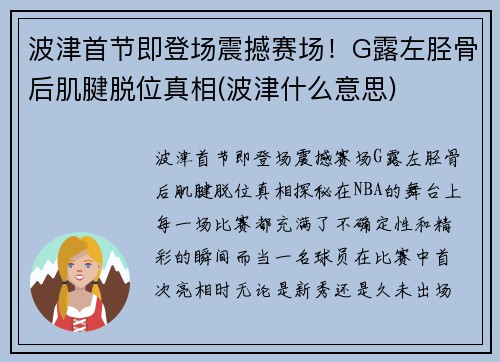 波津首节即登场震撼赛场！G露左胫骨后肌腱脱位真相(波津什么意思)

波津首节即登场震撼赛场G露左胫骨后肌腱脱位真相探秘在NBA的舞台上每一场比赛都充满了不确定性和精彩的瞬间而当一名球员在比赛中首次亮相时无论是新秀还是久未出场